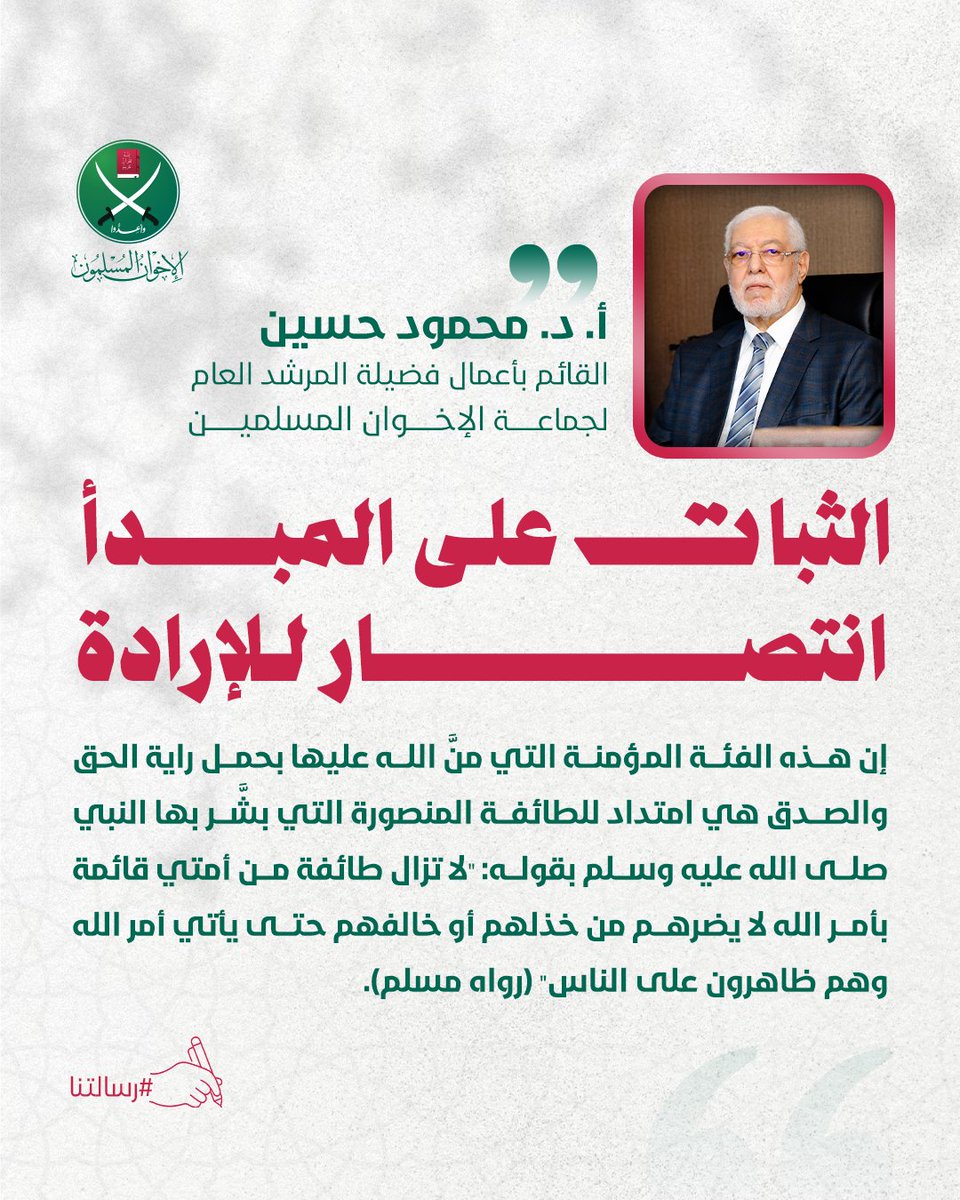 وأعدوا
الإخوان المسلمون

أ. د. محمود حسين
القائم بأعمال فضيلة المرشد العام
لجماعة الإخوان المسلمين

الثبات على المبدأ
انتصار للإرادة

إن هذه الفئة المؤمنة التي منَّ الله عليها بحمل راية الحق والصدق هي امتداد للطائفة المنصورة التي بشَّر بها النبي صلى الله عليه وسلم بقوله: "لا تزال طائفة من أمتي قائمة بأمر الله لا يضرهم من خذلهم أو خالفهم حتى يأتي أمر الله وهم ظاهرون على الناس" (رواه مسلم).

#رسالتنا